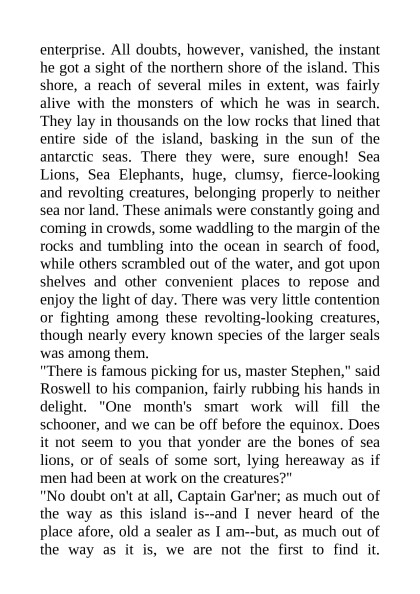 enterprise. All doubts, however, vanished, the instant he got a sight of the northern shore of the island. This shore, a reach of several miles in extent, was fairly alive with the monsters of which he was in search. They lay in thousands on the low rocks that lined that entire side of the island, basking in the sun of the antarctic seas. There they were, sure enough! Sea Lions, Sea Elephants, huge, clumsy, fierce-looking and revolting creatures, belonging properly to neither sea nor land. These animals were constantly going and coming in crowds, some waddling to the margin of the rocks and tumbling into the ocean in search of food, while others scrambled out of the water, and got upon shelves and other convenient places to repose and enjoy the light of day. There was very little contention or fighting among these revolting-looking creatures, though nearly every known species of the larger seals was among them.
"There is famous picking for us, master Stephen," said Roswell to his companion, fairly rubbing his hands in delight. "One month's smart work will fill the schooner, and we can be off before the equinox. Does it not seem to you that yonder are the bones of sea lions, or of seals of some sort, lying hereaway as if men had been at work on the creatures?"
"No doubt on't at all, Captain Gar'ner; as much out of the way as this island is--and I never heard of the place afore, old a sealer as I am--but, as much out of the way as it is, we are not the first to find it.